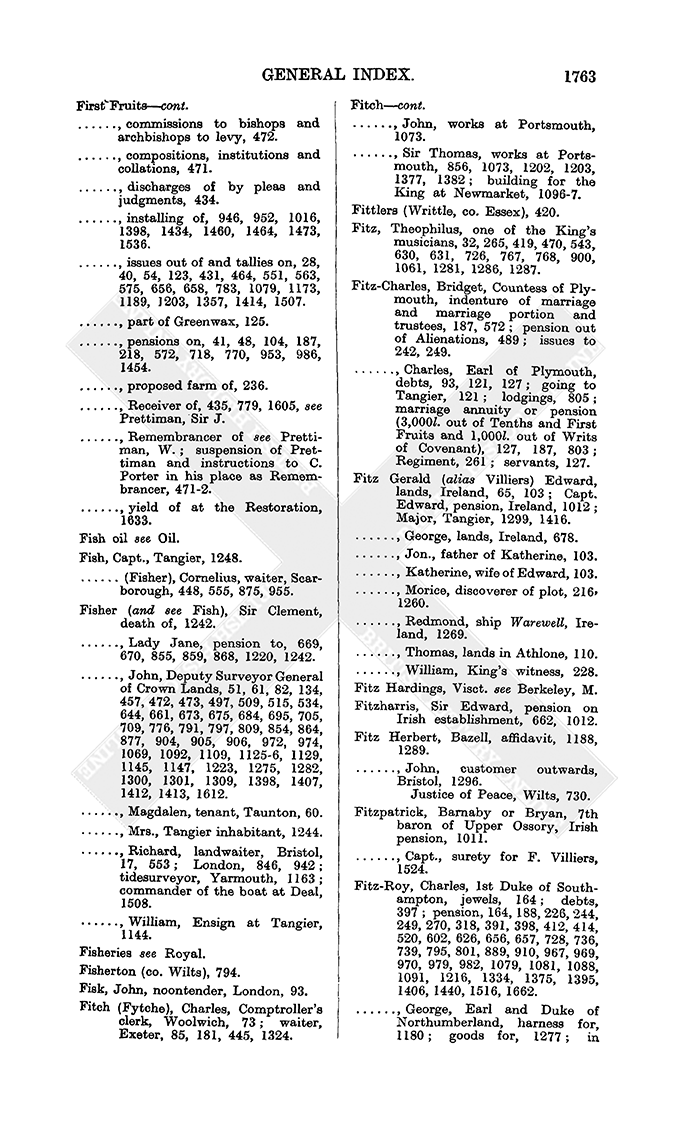 GENERAL INDEX. 1763

First Fruits—cont.

......, commissions to bishops and archbishops to levy, 472.

......, compositions, institutions and collations, 471.

......, discharges of by pleas and judgments, 434.

......, installing of, 946, 952, 1016, 1398, 1434, 1460, 1464, 1473, 1536.

......, issues out of and tallies on, 28, 40, 54, 123, 431, 464, 551, 563, 575, 656, 658, 783, 1079, 1173, 1189, 1203, 1357, 1414, 1507.

......, part of Greenwax, 125.

......, pensions on, 41, 48, 104, 187, 218, 572, 718, 770, 953, 986, 1454.

......, proposed farm of, 236.

......, Receiver of, 435, 779, 1605, see Prettiman, Sir J.

......, Remembrancer of see Prettiman, W.; suspension of Prettiman and instructions to C. Porter in his place as Remembrancer, 471-2.

......, yield of at the Restoration, 1633.

Fish oil see Oil.

Fish, Capt., Tangier, 1248.

...... (Fisher), Cornelius, waiter, Scarborough, 448, 555, 875, 955.

Fisher (and see Fish), Sir Clement, death of, 1242.

......, Lady Jane, pension to, 669, 670, 855, 859, 868, 1220, 1242.

......, John, Deputy Surveyor General of Crown Lands, 51, 61, 82, 134, 457, 472, 473, 497, 509, 515, 534, 644, 661, 673, 675, 684, 695, 705, 709, 776, 791, 797, 809, 854, 864, 877, 904, 905, 906, 972, 974, 1069, 1092, 1109, 1125-6, 1129, 1145, 1147, 1223, 1275, 1282, 1300, 1301, 1309, 1398, 1407, 1412, 1413, 1612.

......, Magdalen, tenant, Taunton, 60.

......, Mrs., Tangier inhabitant, 1244.

......, Richard, landwaiter, Bristol, 17, 553; London, 846, 942; tidesurveyor, Yarmouth, 1163; commander of the boat at Deal, 1508.

......, William, Ensign at Tangier, 1144.

Fisheries see Royal.

Fisherton (co. Wilts), 794.

Fisk, John, noontender, London, 93.

Fitch (Fytche), Charles, Comptroller's clerk, Woolwich, 73; waiter, Exeter, 85, 181, 445, 1324.

Fitch—cont.

......, John, works at Portsmouth, 1073.

......, Sir Thomas, works at Portsmouth, 856, 1073, 1202, 1203, 1377, 1382; building for the King at Newmarket, 1096-7.

Fittlers (Writtle, co. Essex), 420.

Fitz, Theophilus, one of the King's musicians, 32, 265, 419, 470, 543, 630, 631, 726, 767, 768, 900, 1061, 1281, 1286, 1287.

Fitz-Charles, Bridget, Countess of Plymouth, indenture of marriage and marriage portion and trustees, 187, 572; pension out of Alienations, 489; issues to 242, 249.

......, Charles, Earl of Plymouth, debts, 93, 121, 127; going to Tangier, 121; lodgings, 805; marriage annuity or pension (3,000l. out of Tenths and First Fruits and 1,000l. out of Writs of Covenant), 127, 187, 803; Regiment, 261; servants, 127.

Fitz Gerald (alias Villiers) Edward, lands, Ireland, 65, 103; Capt. Edward, pension, Ireland, 1012; Major, Tangier, 1299, 1416.

......, George, lands, Ireland, 678.

......, Jon., father of Katherine, 103.

......, Katherine, wife of Edward, 103.

......, Morice, discoverer of plot, 216, 1260.

......, Redmond, ship Warewell, Ireland, 1269.

......, Thomas, lands in Athlone, 110.

......, William, King's witness, 228.

Fitz Hardings, Visct. see Berkeley, M.

Fitzharris, Sir Edward, pension on Irish establishment, 662, 1012.

Fitz Herbert, Bazell, affidavit, 1188, 1289.

......, John, customer outwards, Bristol, 1296. Justice of Peace, Wilts, 730.

Fitzpatrick, Barnaby or Bryan, 7th baron of Upper Ossory, Irish pension, 1011.

......, Capt., surety for F. Villiers, 1524.

Fitz-Roy, Charles, 1st Duke of Southampton, jewels, 164; debts, 397; pension, 164, 188, 226, 244, 249, 270, 318, 391, 398, 412, 414, 520, 602, 626, 656, 657, 728, 736, 739, 795, 801, 889, 910, 967, 969, 970, 979, 982, 1079, 1081, 1088, 1091, 1216, 1334, 1375, 1395, 1406, 1440, 1516, 1662.

......, George, Earl and Duke of Northumberland, harness for, 1180; goods for, 1277; in